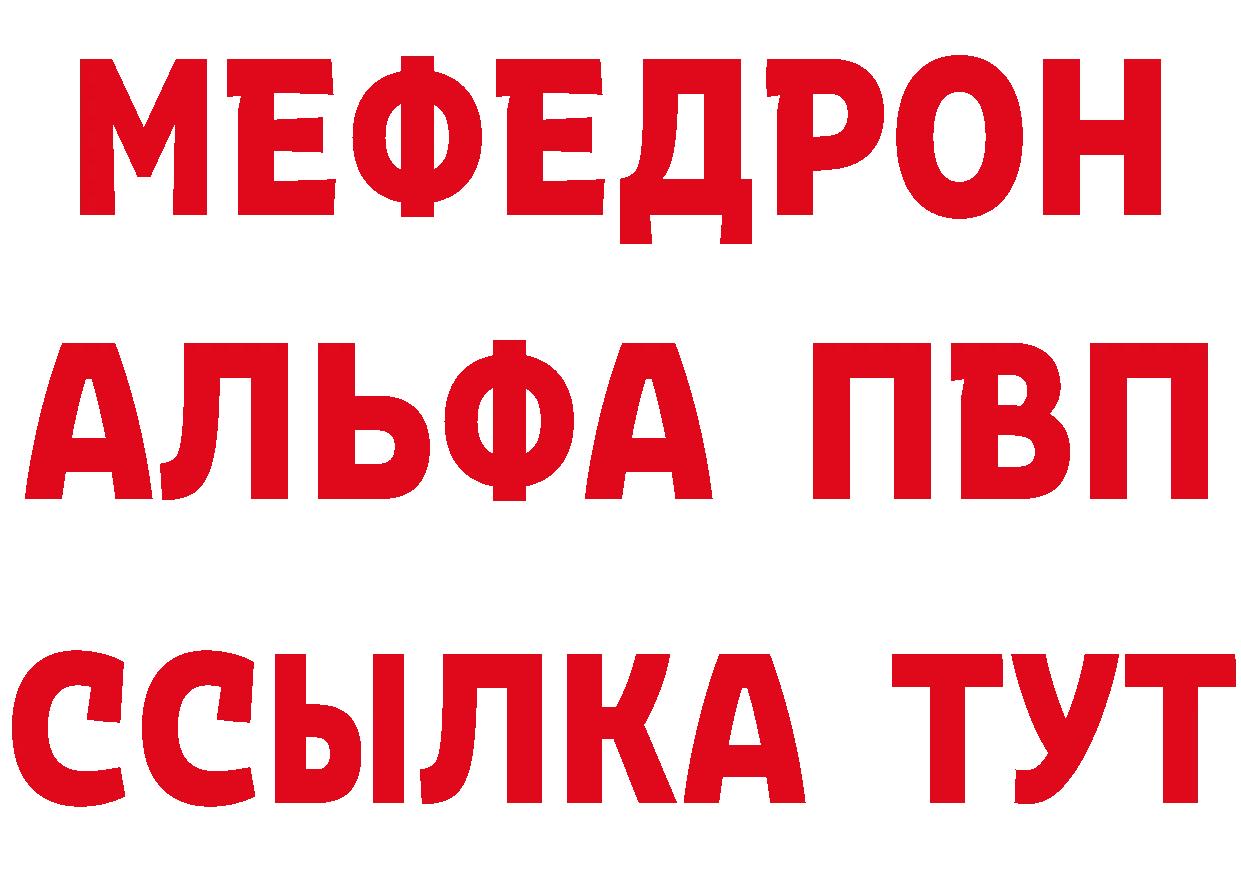 МЕФЕДРОН
АЛЬФА ПВП
ССЫЛКА ТУТ